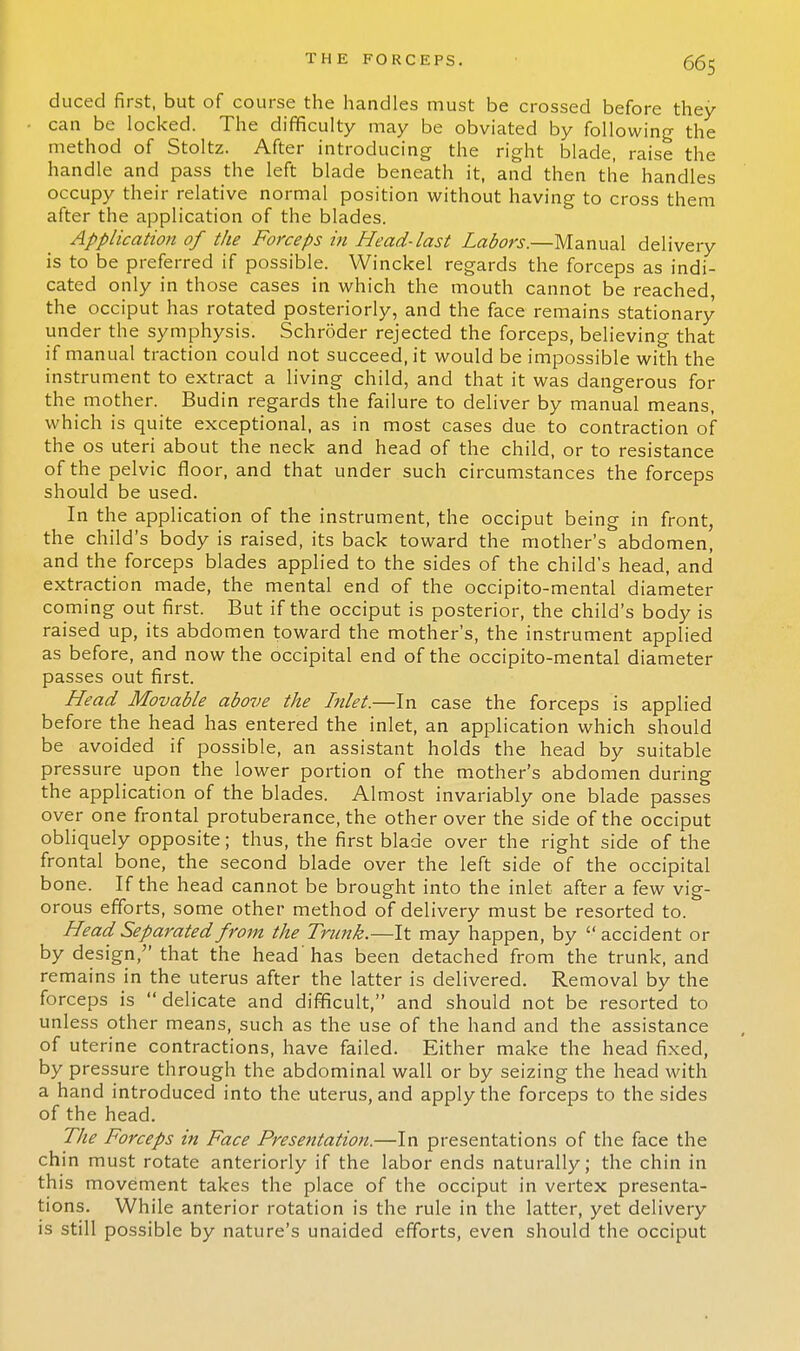 THE FORCEPS. 665

duced first, but of course the handles must be crossed before they can be locked. The difficulty may be obviated by following the method of Stoltz. After introducing the right blade, raise the handle and pass the left blade beneath it, and then the handles occupy their relative normal position without having to cross them after the application of the blades.

Application of the Forceps in Head-last Labors.—Manual delivery is to be preferred if possible. Winckel regards the forceps as indicated only in those cases in which the mouth cannot be reached, the occiput has rotated posteriorly, and the face remains stationary under the symphysis. Schröder rejected the forceps, believing that if manual traction could not succeed, it would be impossible with the instrument to extract a living child, and that it was dangerous for the mother. Budin regards the failure to deliver by manual means, which is quite exceptional, as in most cases due to contraction of the os uteri about the neck and head of the child, or to resistance of the pelvic floor, and that under such circumstances the forceps should be used.

In the application of the instrument, the occiput being in front, the child's body is raised, its back toward the mother's abdomen, and the forceps blades applied to the sides of the child's head, and extraction made, the mental end of the occipito-mental diameter coming out first. But if the occiput is posterior, the child's body is raised up, its abdomen toward the mother's, the instrument applied as before, and now the occipital end of the occipito-mental diameter passes out first.

Head Movable above the Inlet.—In case the forceps is applied before the head has entered the inlet, an application which should be avoided if possible, an assistant holds the head by suitable pressure upon the lower portion of the mother's abdomen during the application of the blades. Almost invariably one blade passes over one frontal protuberance, the other over the side of the occiput obliquely opposite; thus, the first blade over the right side of the frontal bone, the second blade over the left side of the occipital bone. If the head cannot be brought into the inlet after a few vigorous efforts, some other method of delivery must be resorted to.

Head Separated from the Trunk.—It may happen, by "accident or by design," that the head has been detached from the trunk, and remains in the uterus after the latter is delivered. Removal by the forceps is "delicate and difficult," and should not be resorted to unless other means, such as the use of the hand and the assistance of uterine contractions, have failed. Either make the head fixed, by pressure through the abdominal wall or by seizing the head with a hand introduced into the uterus, and apply the forceps to the sides of the head.

The Forceps in Face Presentation.—In presentations of the face the chin must rotate anteriorly if the labor ends naturally; the chin in this movement takes the place of the occiput in vertex presentations. While anterior rotation is the rule in the latter, yet delivery is still possible by nature's unaided efforts, even should the occiput